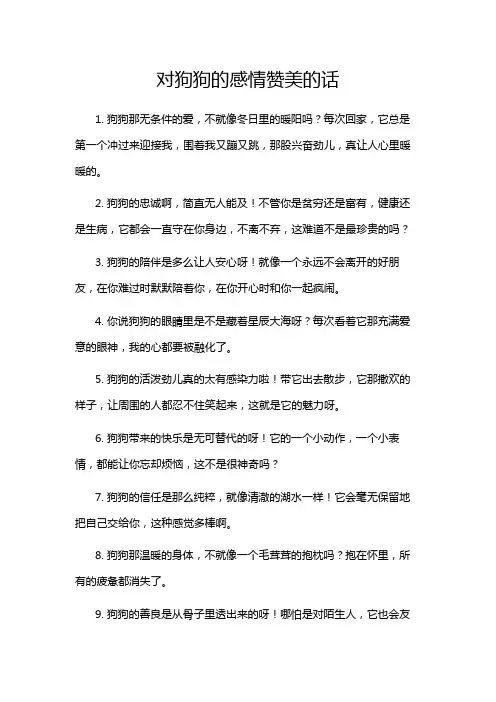 对狗狗的感情赞美的话

1. 狗狗那无条件的爱，不就像冬日里的暖阳吗？每次回家，它总是第一个冲过来迎接我，围着我又蹦又跳，那股兴奋劲儿，真让人心里暖暖的。

2. 狗狗的忠诚啊，简直无人能及！不管你是贫穷还是富有，健康还是生病，它都会一直守在你身边，不离不弃，这难道不是最珍贵的吗？

3. 狗狗的陪伴是多么让人安心呀！就像一个永远不会离开的好朋友，在你难过时默默陪着你，在你开心时和你一起疯闹。

4. 你说狗狗的眼睛里是不是藏着星辰大海呀？每次看着它那充满爱意的眼神，我的心都要被融化了。

5. 狗狗的活泼劲儿真的太有感染力啦！带它出去散步，它那撒欢的样子，让周围的人都忍不住笑起来，这就是它的魅力呀。

6. 狗狗带来的快乐是无可替代的呀！它的一个小动作，一个小表情，都能让你忘却烦恼，这不是很神奇吗？

7. 狗狗的信任是那么纯粹，就像清澈的湖水一样！它会毫无保留地把自己交给你，这种感觉多棒啊。

8. 狗狗那温暖的身体，不就像一个毛茸茸的抱枕吗？抱在怀里，所有的疲惫都消失了。

9. 狗狗的善良是从骨子里透出来的呀！哪怕是对陌生人，它也会友